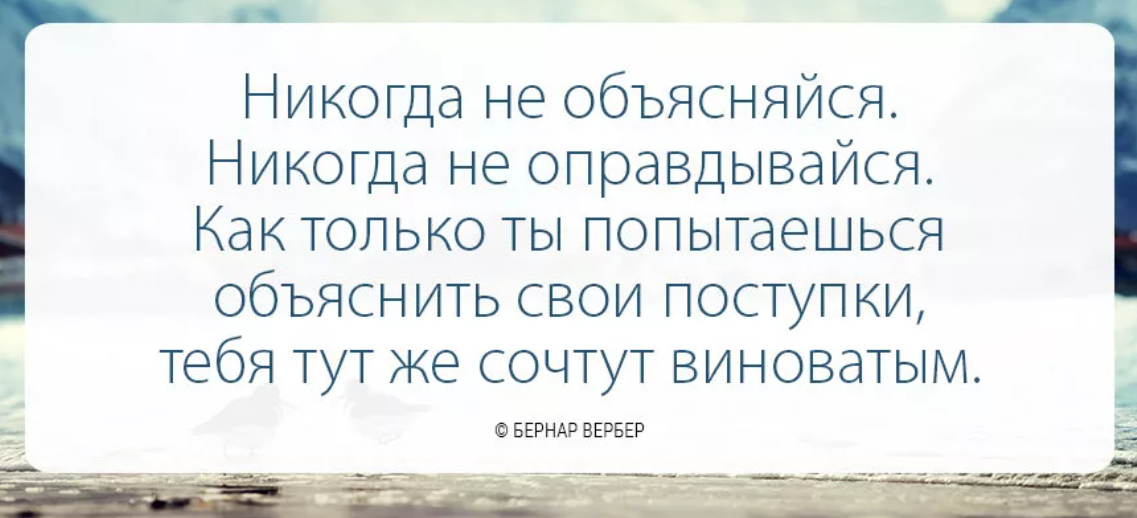 Никогда не объясняйся.
Никогда не оправдывайся.
Как только ты попытаешься объяснить свои поступки, тебя тут же сочтут виноватым.

© БЕРНАР ВЕРБЕР